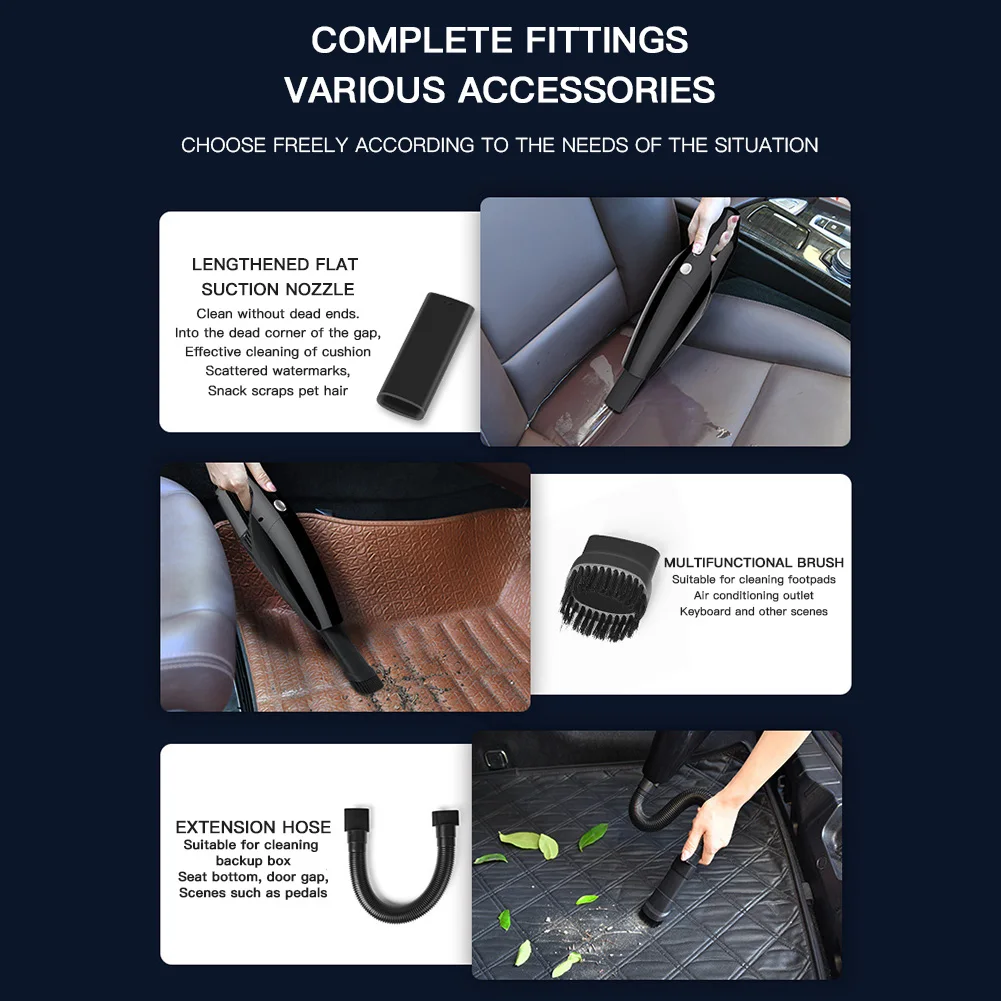 COMPLETE FITTINGS
VARIOUS ACCESSORIES

CHOOSE FREELY ACCORDING TO THE NEEDS OF THE SITUATION

LENGTHENED FLAT SUCTION NOZZLE
Clean without dead ends.
Into the dead corner of the gap,
Effective cleaning of cushion
Scattered watermarks,
Snack scraps pet hair

MULTIFUNCTIONAL BRUSH
Suitable for cleaning footpads
Air conditioning outlet
Keyboard and other scenes

EXTENSION HOSE
Suitable for cleaning
backup box
Seat bottom, door gap,
Scenes such as pedals